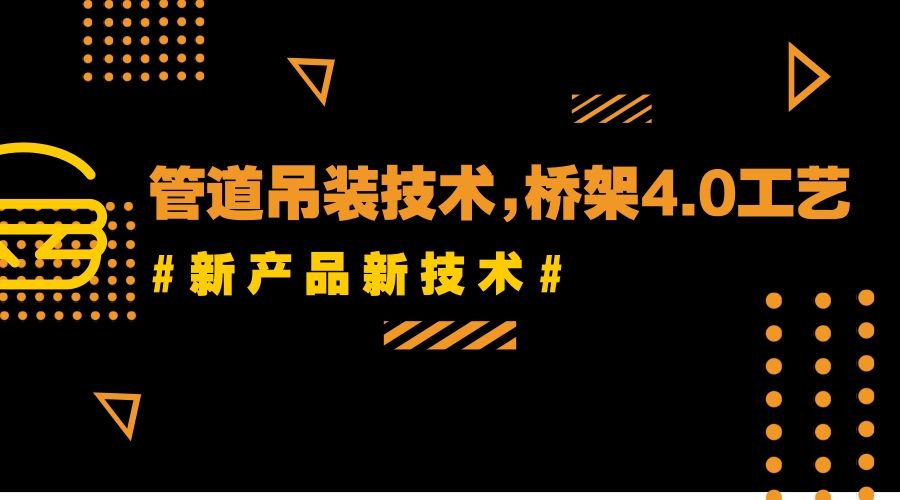 管道吊装技术，桥架4.0工艺

#新产品新技术#